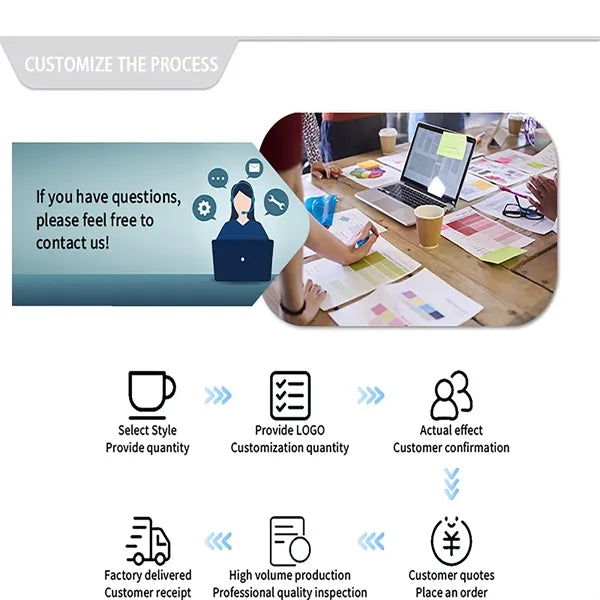 CUSTOMIZE THE PROCESS

If you have questions, please feel free to contact us!

Select Style
Provide quantity

Provide LOGO
Customization quantity

Actual effect
Customer confirmation

Customer quotes
Place an order

High volume production
Professional quality inspection

Factory delivered
Customer receipt